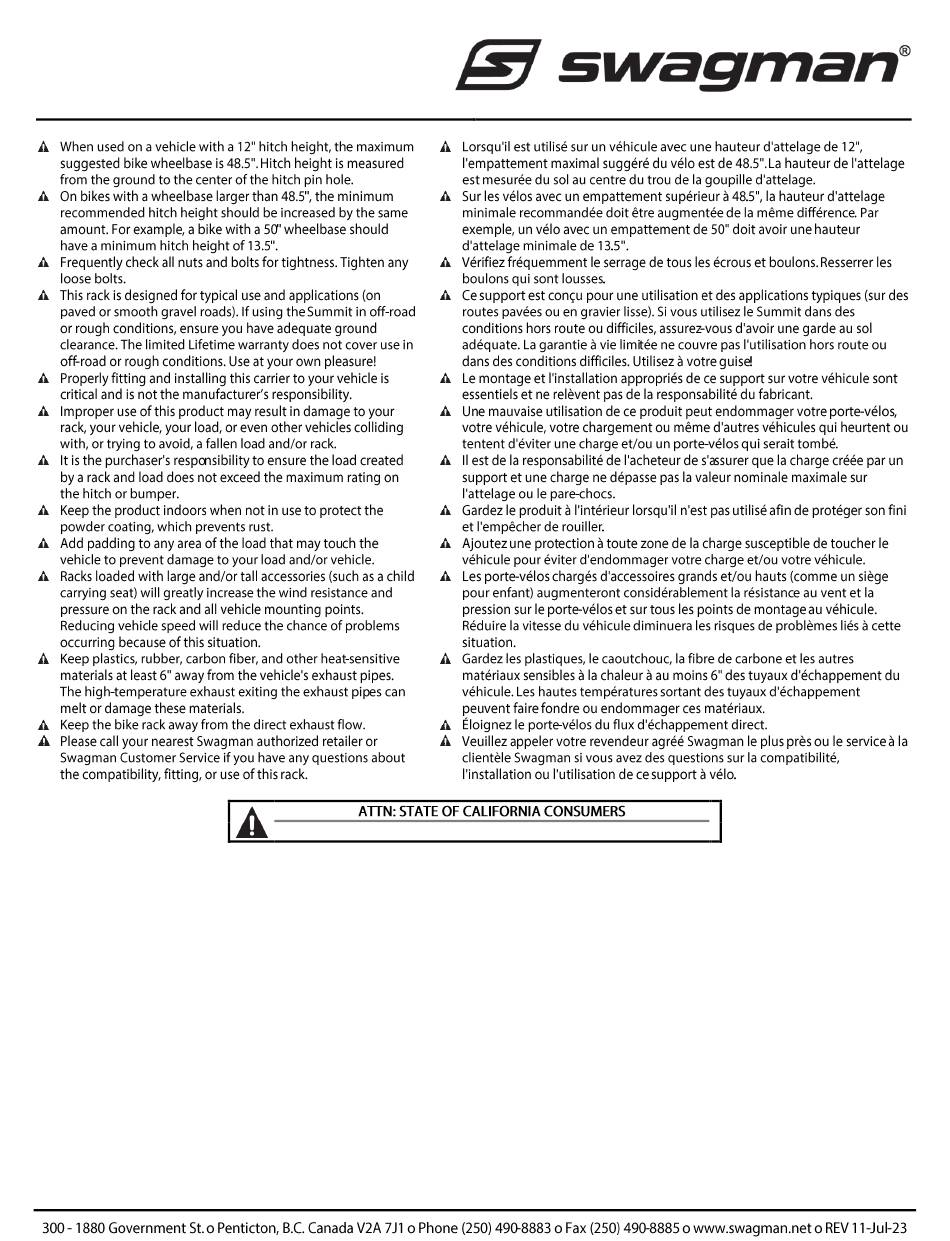 swagman®

When used on a vehicle with a 12" hitch height, the maximum suggested bike wheelbase is 48.5". Hitch height is measured from the ground to the center of the hitch pin hole.
On bikes with a wheelbase larger than 48.5", the minimum recommended hitch height should be increased by the same amount. For example, a bike with a 50" wheelbase should have a minimum hitch height of 13.5".
Frequently check all nuts and bolts for tightness. Tighten any loose bolts.
This rack is designed for typical use and applications (on paved or smooth gravel roads). If using the Summit in off-road or rough conditions, ensure you have adequate ground clearance. The limited Lifetime warranty does not cover use in off-road or rough conditions. Use at your own pleasure!
Properly fitting and installing this carrier to your vehicle is critical and is not the manufacturer's responsibility.
Improper use of this product may result in damage to your rack, your vehicle, your load, or even other vehicles colliding with, or trying to avoid, a fallen load and/or rack.
It is the purchaser's responsibility to ensure the load created by a rack and load does not exceed the maximum rating on the hitch or bumper.
Keep the product indoors when not in use to protect the powder coating, which prevents rust.
Add padding to any area of the load that may touch the vehicle to prevent damage to your load and/or vehicle.
Racks loaded with large and/or tall accessories (such as a child carrying seat) will greatly increase the wind resistance and pressure on the rack and all vehicle mounting points. Reducing vehicle speed will reduce the chance of problems occurring because of this situation.
Keep plastics, rubber, carbon fiber, and other heat-sensitive materials at least 6" away from the vehicle's exhaust pipes. The high-temperature exhaust exiting the exhaust pipes can melt or damage these materials.
Keep the bike rack away from the direct exhaust flow.
Please call your nearest Swagman authorized retailer or Swagman Customer Service if you have any questions about the compatibility, fitting, or use of this rack.

Lorsqu'il est utilisé sur un véhicule avec une hauteur d'attelage de 12", l'empattement maximal suggéré du vélo est de 48.5". La hauteur de l'attelage est mesurée du sol au centre du trou de la goupille d'attelage.
Sur les vélos avec un empattement supérieur à 48.5", la hauteur d'attelage minimale recommandée doit être augmentée de la même différence. Par exemple, un vélo avec un empattement de 50" doit avoir une hauteur d'attelage minimale de 13.5".
Vérifiez fréquemment le serrage de tous les écrous et boulons. Resserrer les boulons qui sont lousses.
Ce support est conçu pour une utilisation et des applications typiques (sur des routes pavées ou en gravier lisse). Si vous utilisez le Summit dans des conditions hors route ou difficiles, assurez-vous d'avoir une garde au sol adéquate. La garantie à vie limitée ne couvre pas l'utilisation hors route ou dans des conditions difficiles. Utilisez à votre guise!
Le montage et l'installation appropriés de ce support sur votre véhicule sont essentiels et ne relèvent pas de la responsabilité du fabricant.
Une mauvaise utilisation de ce produit peut endommager votre porte-vélos, votre véhicule, votre chargement ou même d'autres véhicules qui heurtent ou tentent d'éviter une charge et/ou un porte-vélos qui serait tombé.
Il est de la responsabilité de l'acheteur de s'assurer que la charge créée par un support et une charge ne dépasse pas la valeur nominale maximale sur l'attelage ou le pare-chocs.
Gardez le produit à l'intérieur lorsqu'il n'est pas utilisé afin de protéger son fini et l'empêcher de rouiller.
Ajoutez une protection à toute zone de la charge susceptible de toucher le véhicule pour éviter d'endommager votre charge et/ou votre véhicule.
Les porte-vélos chargés d'accessoires grands et/ou hauts (comme un siège pour enfant) augmenteront considérablement la résistance au vent et la pression sur le porte-vélos et sur tous les points de montage au véhicule. Réduire la vitesse du véhicule diminuera les risques de problèmes liés à cette situation.
Gardez les plastiques, le caoutchouc, la fibre de carbone et les autres matériaux sensibles à la chaleur à au moins 6" des tuyaux d'échappement du véhicule. Les hautes températures sortant des tuyaux d'échappement peuvent faire fondre ou endommager ces matériaux.
Éloignez le porte-vélos du flux d'échappement direct.
Veuillez appeler votre revendeur agréé Swagman le plus près ou le service à la clientèle Swagman si vous avez des questions sur la compatibilité, l'installation ou l'utilisation de ce support à vélo.

ATTN: STATE OF CALIFORNIA CONSUMERS

300 - 1880 Government St. o Penticton, B.C. Canada V2A 7J1 o Phone (250) 490-8883 o Fax (250) 490-8885 o www.swagman.net o REV 11-Jul-23